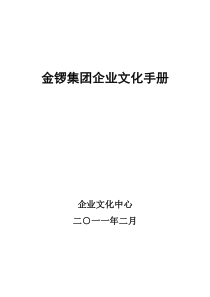 金锣集团企业文化手册

企业文化中心

二〇一一年二月